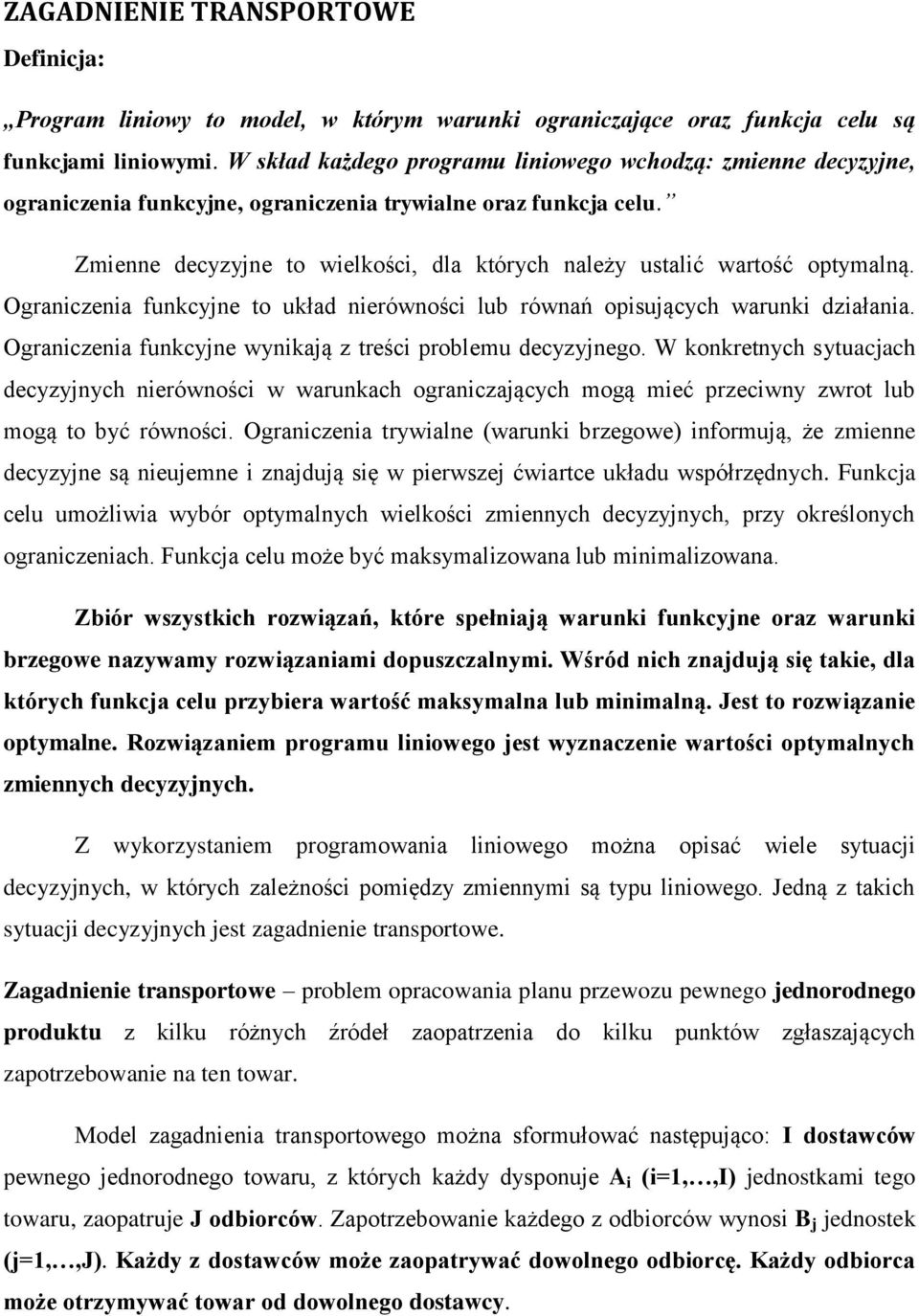 ZAGADNIENIE TRANSPORTOWE

Definicja:

„Program liniowy to model, w którym warunki ograniczające oraz funkcja celu są funkcjami liniowymi. W skład każdego programu liniowego wchodzą: zmienne decyzyjne, ograniczenia funkcyjne, ograniczenia trywialne oraz funkcja celu.”

Zmienne decyzyjne to wielkości, dla których należy ustalić wartość optymalną. Ograniczenia funkcyjne to układ nierówności lub równań opisujących warunki działania. Ograniczenia funkcyjne wynikają z treści problemu decyzyjnego. W konkretnych sytuacjach decyzyjnych nierówności w warunkach ograniczających mogą mieć przeciwny zwrot lub mogą to być równości. Ograniczenia trywialne (warunki brzegowe) informują, że zmienne decyzyjne są nieujemne i znajdują się w pierwszej ćwiartce układu współrzędnych. Funkcja celu umożliwia wybór optymalnych wielkości zmiennych decyzyjnych, przy określonych ograniczeniach. Funkcja celu może być maksymalizowana lub minimalizowana.

Zbiór wszystkich rozwiązań, które spełniają warunki funkcyjne oraz warunki brzegowe nazywamy rozwiązaniami dopuszczalnymi. Wśród nich znajdują się takie, dla których funkcja celu przybiera wartość maksymalna lub minimalną. Jest to rozwiązanie optymalne. Rozwiązaniem programu liniowego jest wyznaczenie wartości optymalnych zmiennych decyzyjnych.

Z wykorzystaniem programowania liniowego można opisać wiele sytuacji decyzyjnych, w których zależności pomiędzy zmiennymi są typu liniowego. Jedną z takich sytuacji decyzyjnych jest zagadnienie transportowe.

Zagadnienie transportowe – problem opracowania planu przewozu pewnego jednorodnego produktu z kilku różnych źródeł zaopatrzenia do kilku punktów zgłaszających zapotrzebowanie na ten towar.

Model zagadnienia transportowego można sformułować następująco: I dostawców pewnego jednorodnego towaru, z których każdy dysponuje $A_i$ (i=1,…,I) jednostkami tego towaru, zaopatruje J odbiorców. Zapotrzebowanie każdego z odbiorców wynosi $B_j$ jednostek (j=1,…,J). Każdy z dostawców może zaopatrywać dowolnego odbiorcę. Każdy odbiorca może otrzymywać towar od dowolnego dostawcy.